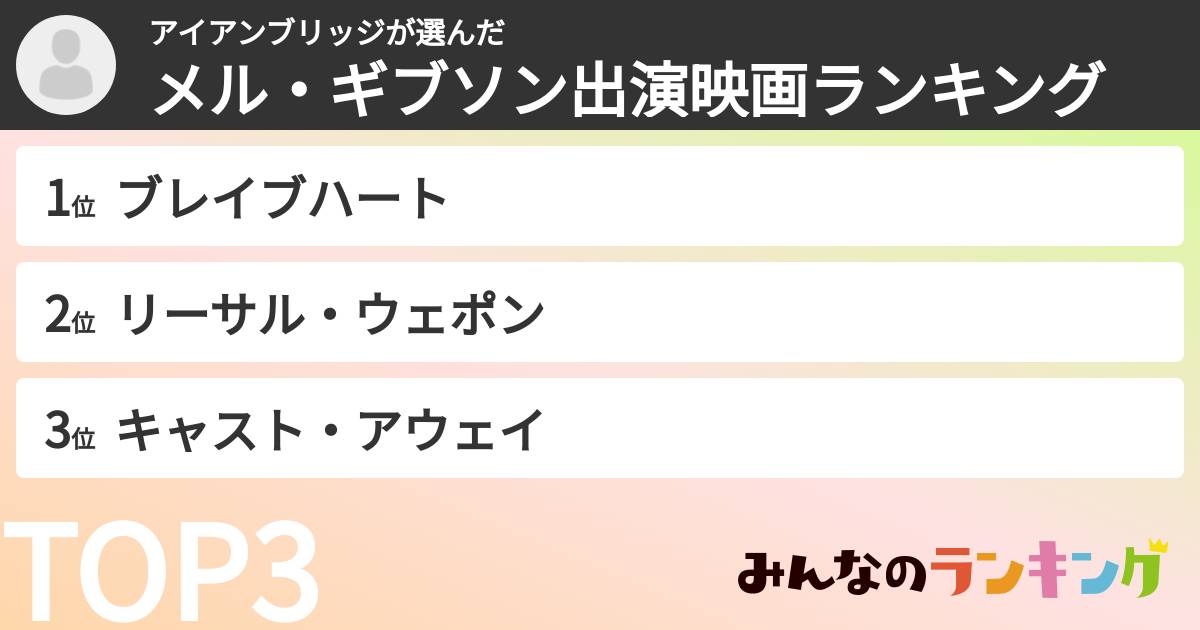 アイアンブリッジが選んだ
メル・ギブソン出演映画ランキング

1位 ブレイブハート

2位 リーサル・ウェポン

3位 キャスト・アウェイ

TOP3

みんなのランキング